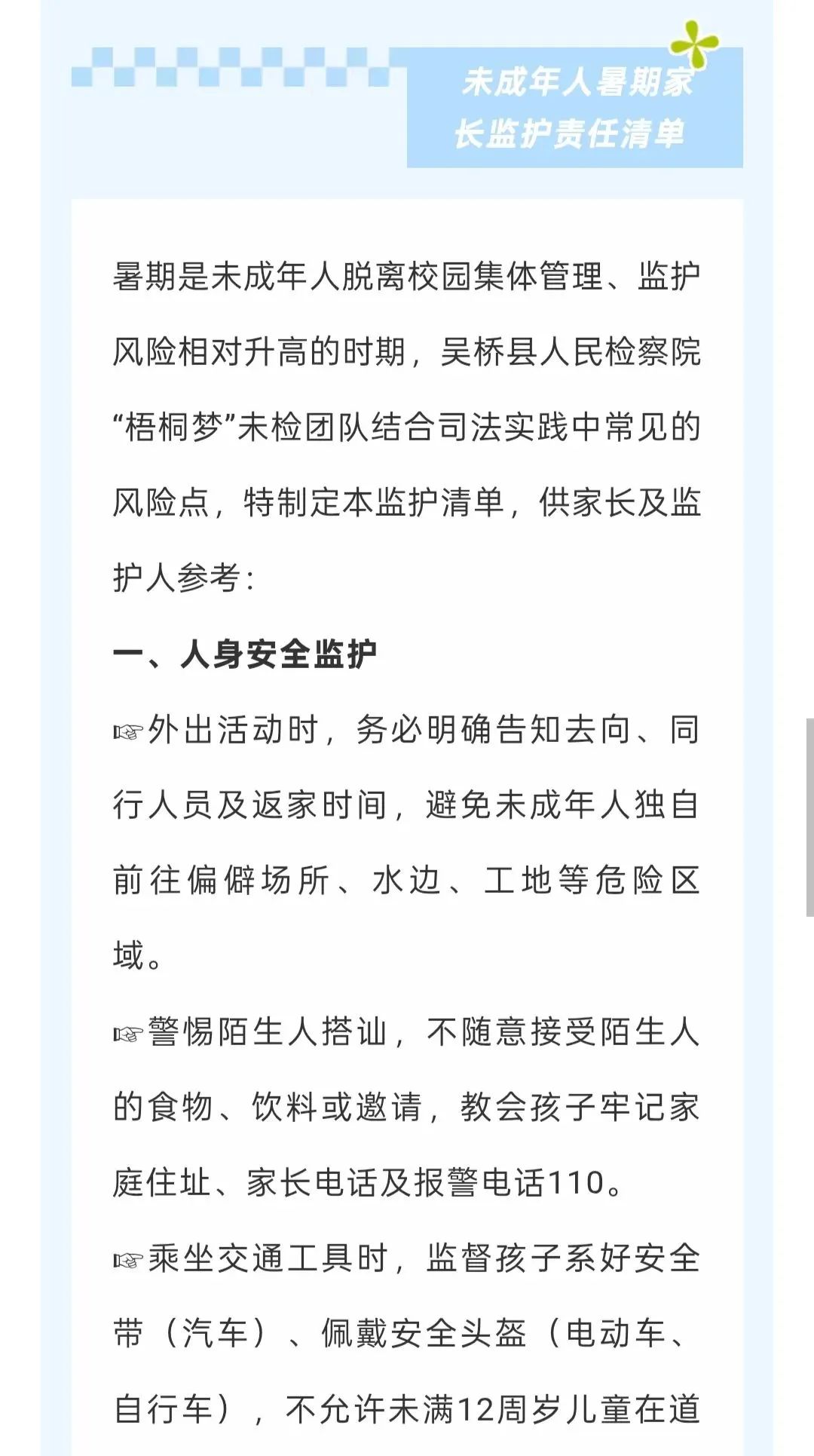 未成年人暑期家长监护责任清单

暑期是未成年人脱离校园集体管理、监护风险相对升高的时期，吴桥县人民检察院“梧桐梦”未检团队结合司法实践中常见的风险点，特制定本监护清单，供家长及监护人参考：

一、人身安全监护

☞外出活动时，务必明确告知去向、同行人员及返家时间，避免未成年人独自前往偏僻场所、水边、工地等危险区域。

☞警惕陌生人搭讪，不随意接受陌生人的食物、饮料或邀请，教会孩子牢记家庭住址、家长电话及报警电话110。

☞乘坐交通工具时，监督孩子系好安全带（汽车）、佩戴安全头盔（电动车、自行车），不允许未满12周岁儿童在道